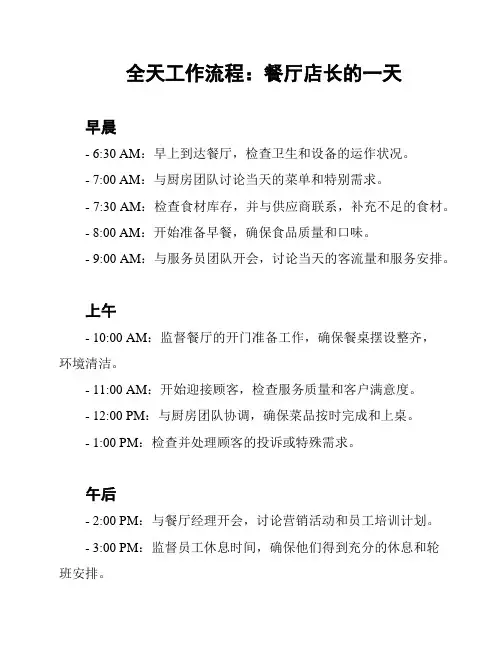 全天工作流程：餐厅店长的一天

早晨

- 6:30 AM：早上到达餐厅，检查卫生和设备的运作状况。

- 7:00 AM：与厨房团队讨论当天的菜单和特别需求。

- 7:30 AM：检查食材库存，并与供应商联系，补充不足的食材。

- 8:00 AM：开始准备早餐，确保食品质量和口味。

- 9:00 AM：与服务员团队开会，讨论当天的客流量和服务安排。

上午

- 10:00 AM：监督餐厅的开门准备工作，确保餐桌摆设整齐，环境清洁。

- 11:00 AM：开始迎接顾客，检查服务质量和客户满意度。

- 12:00 PM：与厨房团队协调，确保菜品按时完成和上桌。

- 1:00 PM：检查并处理顾客的投诉或特殊需求。

午后

- 2:00 PM：与餐厅经理开会，讨论营销活动和员工培训计划。

- 3:00 PM：监督员工休息时间，确保他们得到充分的休息和轮班安排。